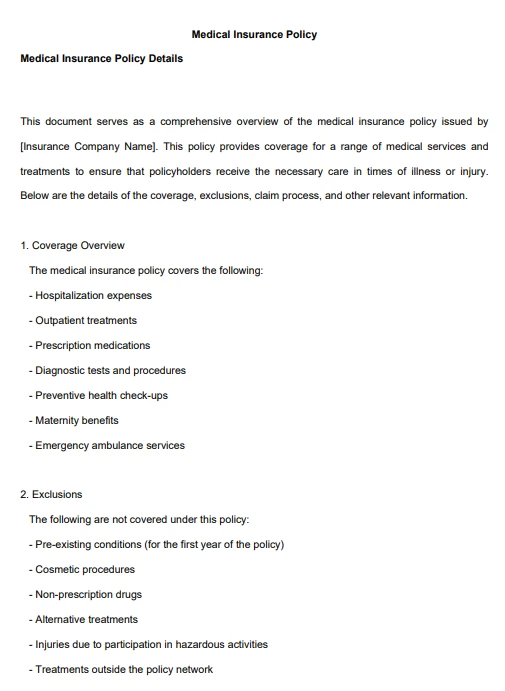 Medical Insurance Policy

Medical Insurance Policy Details

This document serves as a comprehensive overview of the medical insurance policy issued by [Insurance Company Name]. This policy provides coverage for a range of medical services and treatments to ensure that policyholders receive the necessary care in times of illness or injury. Below are the details of the coverage, exclusions, claim process, and other relevant information.

1. Coverage Overview

The medical insurance policy covers the following:

- Hospitalization expenses

- Outpatient treatments

- Prescription medications

- Diagnostic tests and procedures

- Preventive health check-ups

- Maternity benefits

- Emergency ambulance services

2. Exclusions

The following are not covered under this policy:

- Pre-existing conditions (for the first year of the policy)

- Cosmetic procedures

- Non-prescription drugs

- Alternative treatments

- Injuries due to participation in hazardous activities

- Treatments outside the policy network